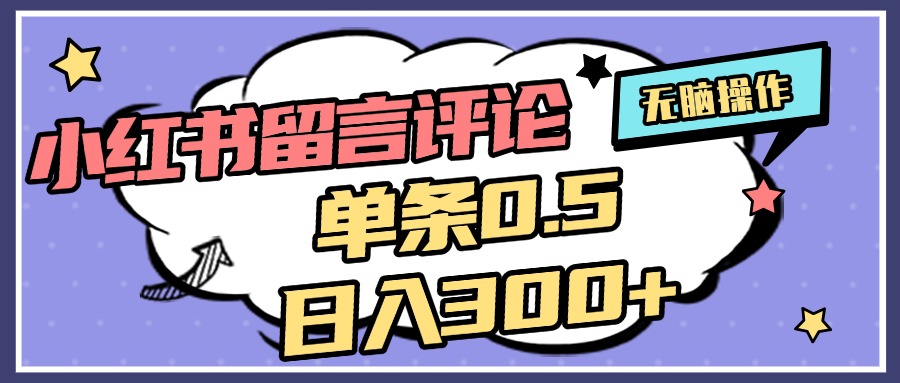 小红书留言评论

无脑操作

单条0.5

日入300+